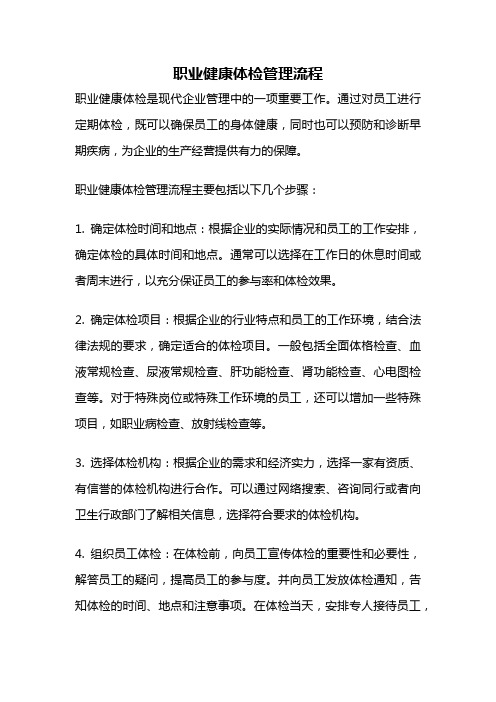 职业健康体检管理流程

职业健康体检是现代企业管理中的一项重要工作。通过对员工进行定期体检，既可以确保员工的身体健康，同时也可以预防和诊断早期疾病，为企业的生产经营提供有力的保障。

职业健康体检管理流程主要包括以下几个步骤：

1. 确定体检时间和地点：根据企业的实际情况和员工的工作安排，确定体检的具体时间和地点。通常可以选择在工作日的休息时间或者周末进行，以充分保证员工的参与率和体检效果。

2. 确定体检项目：根据企业的行业特点和员工的工作环境，结合法律法规的要求，确定适合的体检项目。一般包括全面体格检查、血液常规检查、尿液常规检查、肝功能检查、肾功能检查、心电图检查等。对于特殊岗位或特殊工作环境的员工，还可以增加一些特殊项目，如职业病检查、放射线检查等。

3. 选择体检机构：根据企业的需求和经济实力，选择一家有资质、有信誉的体检机构进行合作。可以通过网络搜索、咨询同行或者向卫生行政部门了解相关信息，选择符合要求的体检机构。

4. 组织员工体检：在体检前，向员工宣传体检的重要性和必要性，解答员工的疑问，提高员工的参与度。并向员工发放体检通知，告知体检的时间、地点和注意事项。在体检当天，安排专人接待员工，